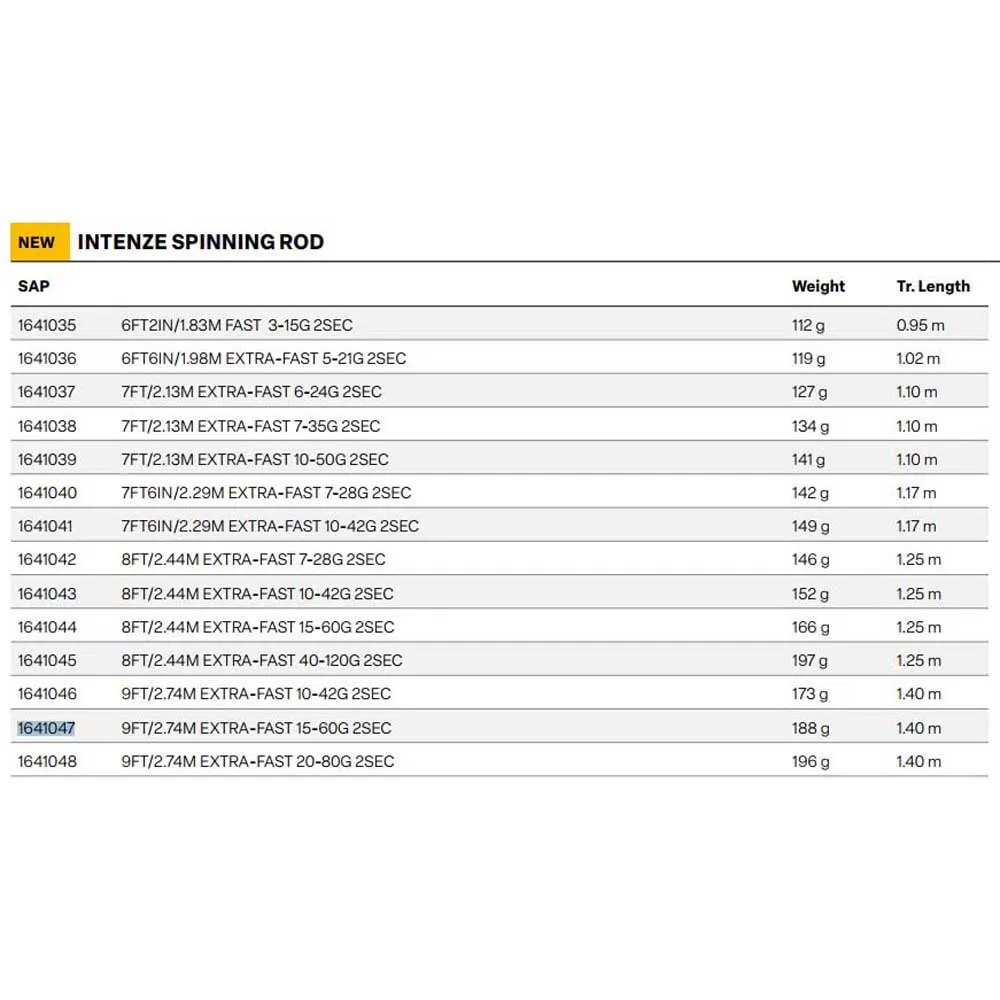 NEW INTENZE SPINNING ROD

| SAP | | Weight | Tr. Length |
|---|---|---|---|
| 1641035 | 6FT2IN/1.83M FAST 3-15G 2SEC | 112 g | 0.95 m |
| 1641036 | 6FT6IN/1.98M EXTRA-FAST 5-21G 2SEC | 119 g | 1.02 m |
| 1641037 | 7FT/2.13M EXTRA-FAST 6-24G 2SEC | 127 g | 1.10 m |
| 1641038 | 7FT/2.13M EXTRA-FAST 7-35G 2SEC | 134 g | 1.10 m |
| 1641039 | 7FT/2.13M EXTRA-FAST 10-50G 2SEC | 141 g | 1.10 m |
| 1641040 | 7FT6IN/2.29M EXTRA-FAST 7-28G 2SEC | 142 g | 1.17 m |
| 1641041 | 7FT6IN/2.29M EXTRA-FAST 10-42G 2SEC | 149 g | 1.17 m |
| 1641042 | 8FT/2.44M EXTRA-FAST 7-28G 2SEC | 146 g | 1.25 m |
| 1641043 | 8FT/2.44M EXTRA-FAST 10-42G 2SEC | 152 g | 1.25 m |
| 1641044 | 8FT/2.44M EXTRA-FAST 15-60G 2SEC | 166 g | 1.25 m |
| 1641045 | 8FT/2.44M EXTRA-FAST 40-120G 2SEC | 197 g | 1.25 m |
| 1641046 | 9FT/2.74M EXTRA-FAST 10-42G 2SEC | 173 g | 1.40 m |
| 1641047 | 9FT/2.74M EXTRA-FAST 15-60G 2SEC | 188 g | 1.40 m |
| 1641048 | 9FT/2.74M EXTRA-FAST 20-80G 2SEC | 196 g | 1.40 m |